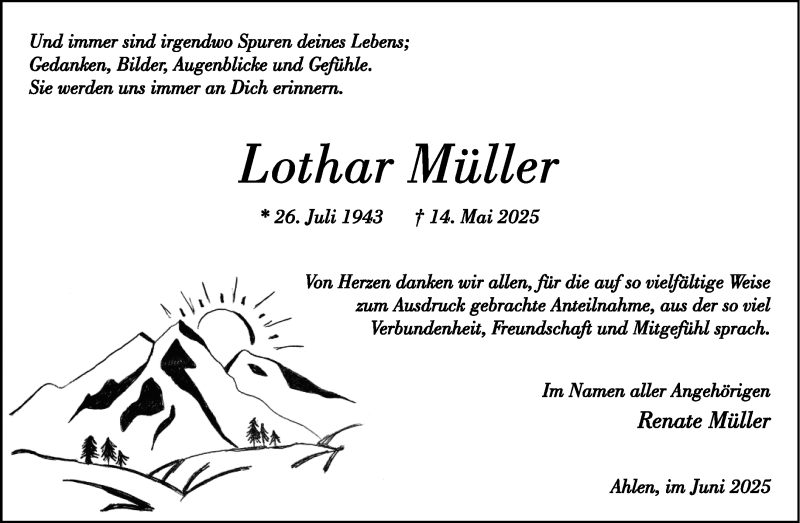 Und immer sind irgendwo Spuren deines Lebens;
Gedanken, Bilder, Augenblicke und Gefühle.
Sie werden uns immer an Dich erinnern.

Lothar Müller

* 26. Juli 1943 † 14. Mai 2025

Von Herzen danken wir allen, für die auf so vielfältige Weise zum Ausdruck gebrachte Anteilnahme, aus der so viel Verbundenheit, Freundschaft und Mitgefühl sprach.

Im Namen aller Angehörigen
Renate Müller

Ahlen, im Juni 2025